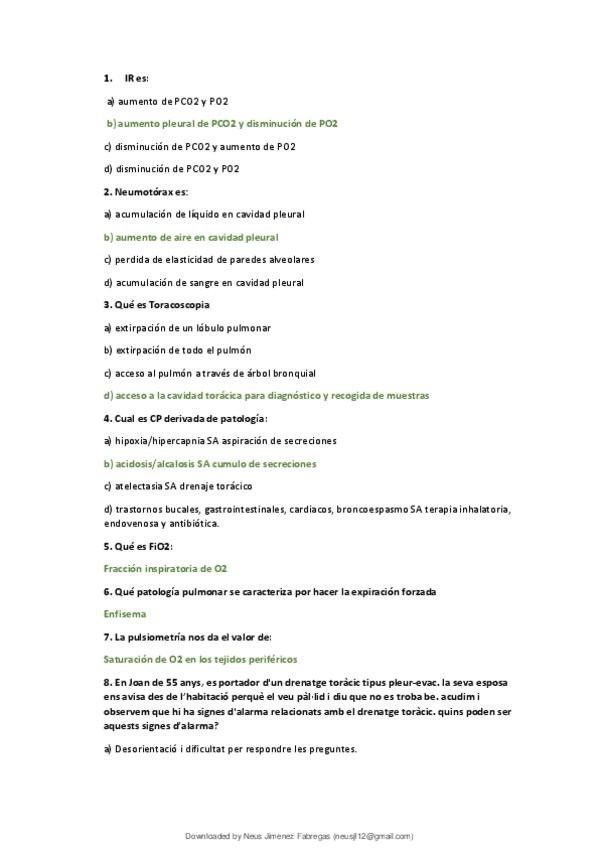 1. IR es:

a) aumento de PCO2 y PO2

b) aumento pleural de PCO2 y disminución de PO2

c) disminución de PCO2 y aumento de PO2

d) disminución de PCO2 y PO2

2. Neumotórax es:

a) acumulación de líquido en cavidad pleural

b) aumento de aire en cavidad pleural

c) perdida de elasticidad de paredes alveolares

d) acumulación de sangre en cavidad pleural

3. Qué es Toracoscopia

a) extirpación de un lóbulo pulmonar

b) extirpación de todo el pulmón

c) acceso al pulmón a través de árbol bronquial

d) acceso a la cavidad torácica para diagnóstico y recogida de muestras

4. Cual es CP derivada de patología:

a) hipoxia/hipercapnia SA aspiración de secreciones

b) acidosis/alcalosis SA cumulo de secreciones

c) atelectasia SA drenaje torácico

d) trastornos bucales, gastrointestinales, cardiacos, broncoespasmo SA terapia inhalatoria, endovenosa y antibiótica.

5. Qué es FiO2:

Fracción inspiratoria de O2

6. Qué patología pulmonar se caracteriza por hacer la expiración forzada

Enfisema

7. La pulsiometría nos da el valor de:

Saturación de O2 en los tejidos periféricos

8. En Joan de 55 anys, es portador d'un drenatge toràcic tipus pleur-evac. la seva esposa ens avisa des de l'habitació perquè el veu pàl·lid i diu que no es troba be. acudim i observem que hi ha signes d'alarma relacionats amb el drenatge toràcic. quins poden ser aquests signes d'alarma?

a) Desorientació i dificultat per respondre les preguntes.

Downloaded by Neus Jimenez Fabregas (neusjf12@gmail.com)